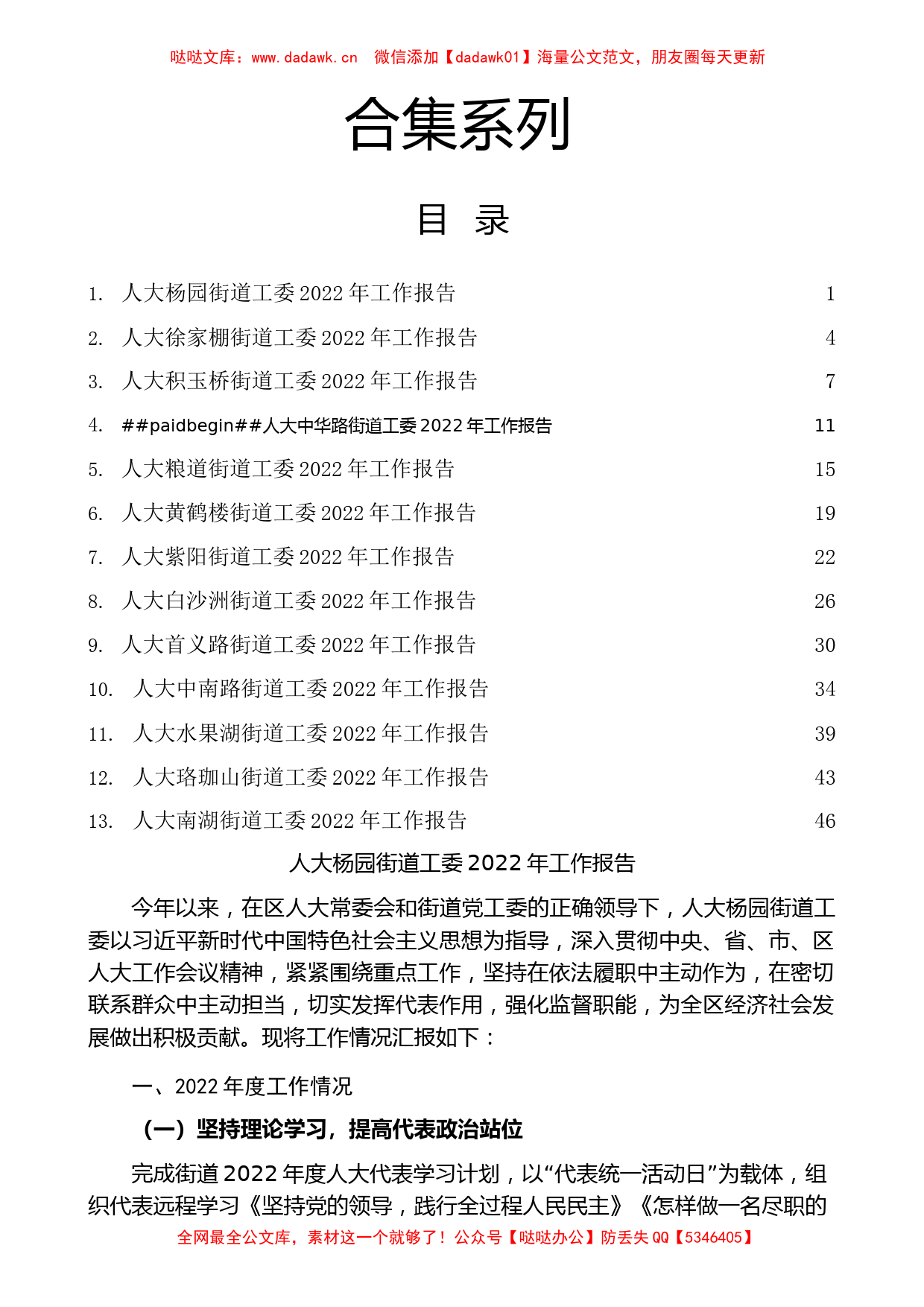 哒哒文库：www.dadawk.cn　微信添加【dadawk01】海量公文范文，朋友圈每天更新

合集系列

目　录

1.　人大杨园街道工委 2022 年工作报告　1
2.　人大徐家棚街道工委 2022 年工作报告　4
3.　人大积玉桥街道工委 2022 年工作报告　7
4.　##paidbegin##人大中华路街道工委 2022 年工作报告　11
5.　人大粮道街道工委 2022 年工作报告　15
6.　人大黄鹤楼街道工委 2022 年工作报告　19
7.　人大紫阳街道工委 2022 年工作报告　22
8.　人大白沙洲街道工委 2022 年工作报告　26
9.　人大首义路街道工委 2022 年工作报告　30
10.　人大中南路街道工委 2022 年工作报告　34
11.　人大水果湖街道工委 2022 年工作报告　39
12.　人大珞珈山街道工委 2022 年工作报告　43
13.　人大南湖街道工委 2022 年工作报告　46

人大杨园街道工委 2022 年工作报告

今年以来，在区人大常委会和街道党工委的正确领导下，人大杨园街道工委以习近平新时代中国特色社会主义思想为指导，深入贯彻中央、省、市、区人大工作会议精神，紧紧围绕重点工作，坚持在依法履职中主动作为，在密切联系群众中主动担当，切实发挥代表作用，强化监督职能，为全区经济社会发展做出积极贡献。现将工作情况汇报如下：

一、2022 年度工作情况

（一）坚持理论学习，提高代表政治站位

完成街道 2022 年度人大代表学习计划，以“代表统一活动日”为载体，组织代表远程学习《坚持党的领导，践行全过程人民民主》《怎样做一名尽职的

全网最全公文库，素材这一个就够了！公众号【哒哒办公】防丢失 QQ【5346405】